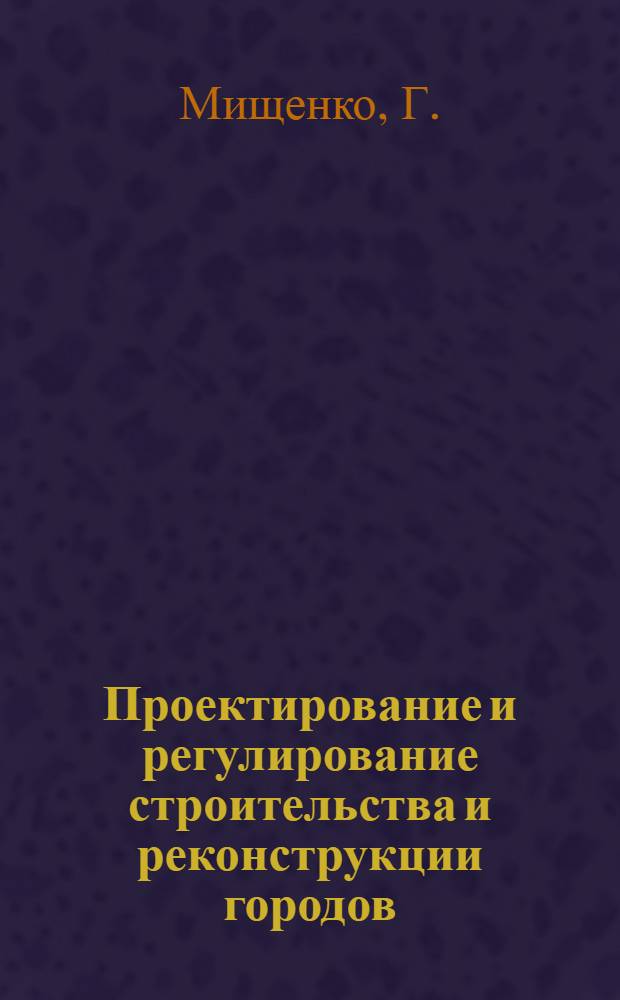 Мищенко, Г.

Проектирование и регулирование строительства и реконструкции городов